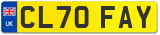 UK CL70 FAY